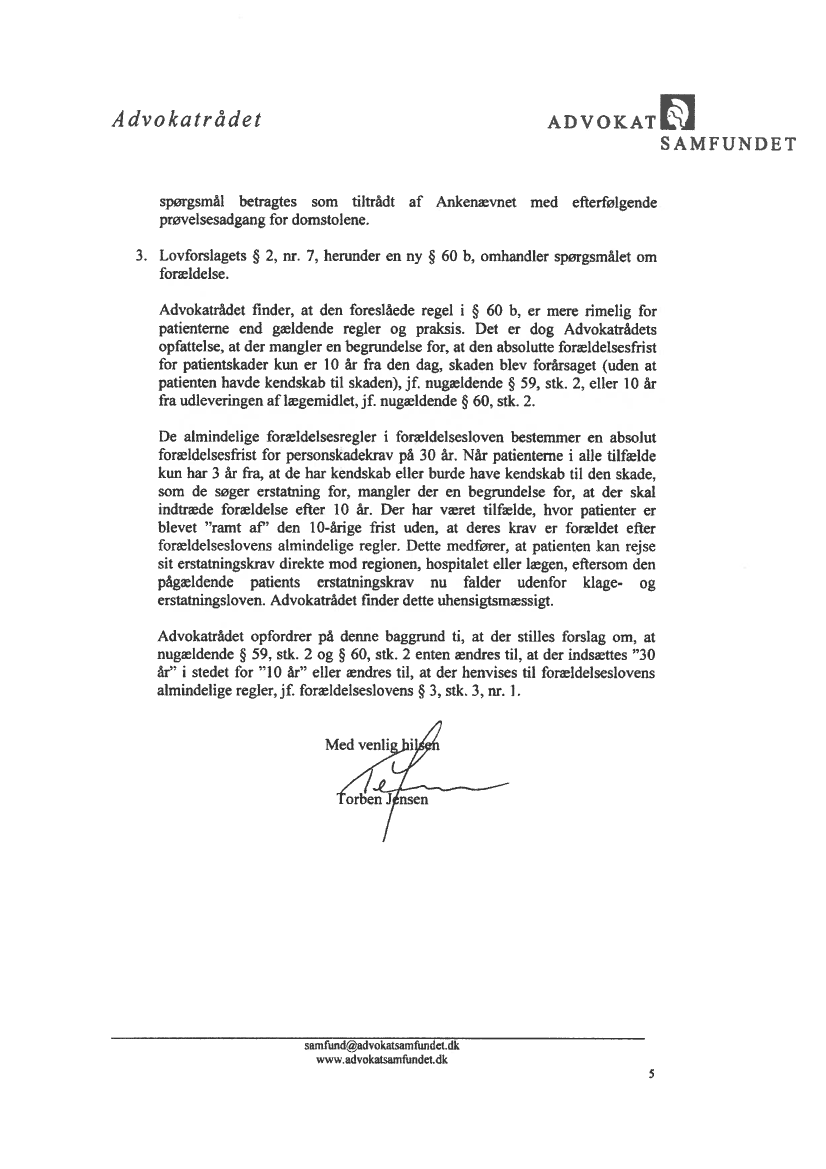 Advokatrådet

ADVOKAT SAMFUNDET

spørgsmål betragtes som tiltrådt af Ankenævnet med efterfølgende prøvelsesadgang for domstolene.

3. Lovforslagets § 2, nr. 7, herunder en ny § 60 b, omhandler spørgsmålet om forældelse.

Advokatrådet finder, at den foreslåede regel i § 60 b, er mere rimelig for patienterne end gældende regler og praksis. Det er dog Advokatrådets opfattelse, at der mangler en begrundelse for, at den absolutte forældelsesfrist for patientskader kun er 10 år fra den dag, skaden blev forårsaget (uden at patienten havde kendskab til skaden), jf. nugældende § 59, stk. 2, eller 10 år fra udleveringen af lægemidlet, jf. nugældende § 60, stk. 2.

De almindelige forældelsesregler i forældelsesloven bestemmer en absolut forældelsesfrist for personskadekrav på 30 år. Når patienterne i alle tilfælde kun har 3 år fra, at de har kendskab eller burde have kendskab til den skade, som de søger erstatning for, mangler der en begrundelse for, at der skal indtræde forældelse efter 10 år. Der har været tilfælde, hvor patienter er blevet "ramt af" den 10-årige frist uden, at deres krav er forældet efter forældelseslovens almindelige regler. Dette medfører, at patienten kan rejse sit erstatningskrav direkte mod regionen, hospitalet eller lægen, eftersom den pågældende patients erstatningskrav nu falder udenfor klage- og erstatningsloven. Advokatrådet finder dette uhensigtsmæssigt.

Advokatrådet opfordrer på denne baggrund ti, at der stilles forslag om, at nugældende § 59, stk. 2 og § 60, stk. 2 enten ændres til, at der indsættes "30 år" i stedet for "10 år" eller ændres til, at der henvises til forældelseslovens almindelige regler, jf. forældelseslovens § 3, stk. 3, nr. 1.

Med venlig hilsen

Torben Jensen

samfund@advokatsamfundet.dk
www.advokatsamfundet.dk

5